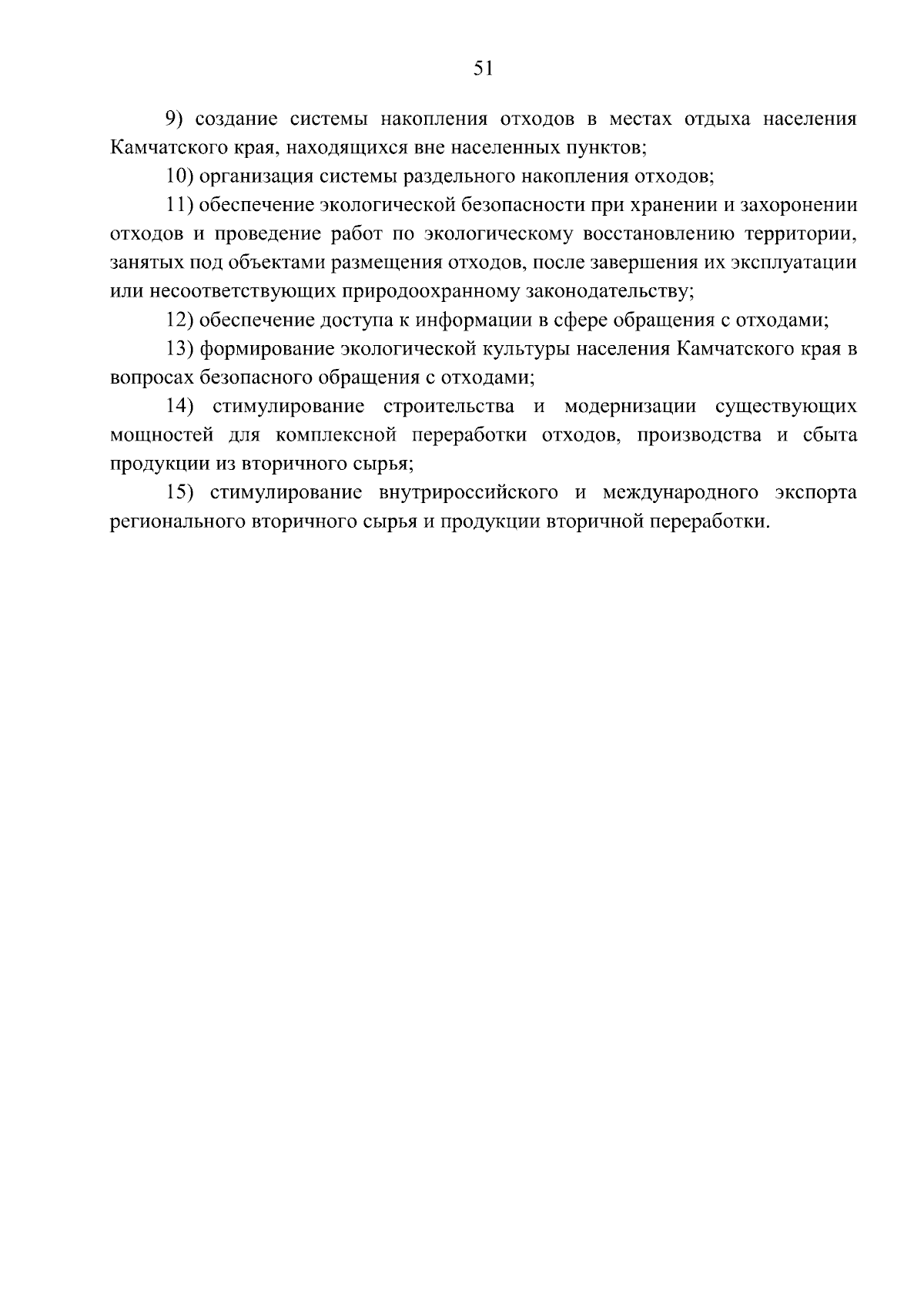 51

9) создание системы накопления отходов в местах отдыха населения Камчатского края, находящихся вне населенных пунктов;

10) организация системы раздельного накопления отходов;

11) обеспечение экологической безопасности при хранении и захоронении отходов и проведение работ по экологическому восстановлению территории, занятых под объектами размещения отходов, после завершения их эксплуатации или несоответствующих природоохранному законодательству;

12) обеспечение доступа к информации в сфере обращения с отходами;

13) формирование экологической культуры населения Камчатского края в вопросах безопасного обращения с отходами;

14) стимулирование строительства и модернизации существующих мощностей для комплексной переработки отходов, производства и сбыта продукции из вторичного сырья;

15) стимулирование внутрироссийского и международного экспорта регионального вторичного сырья и продукции вторичной переработки.